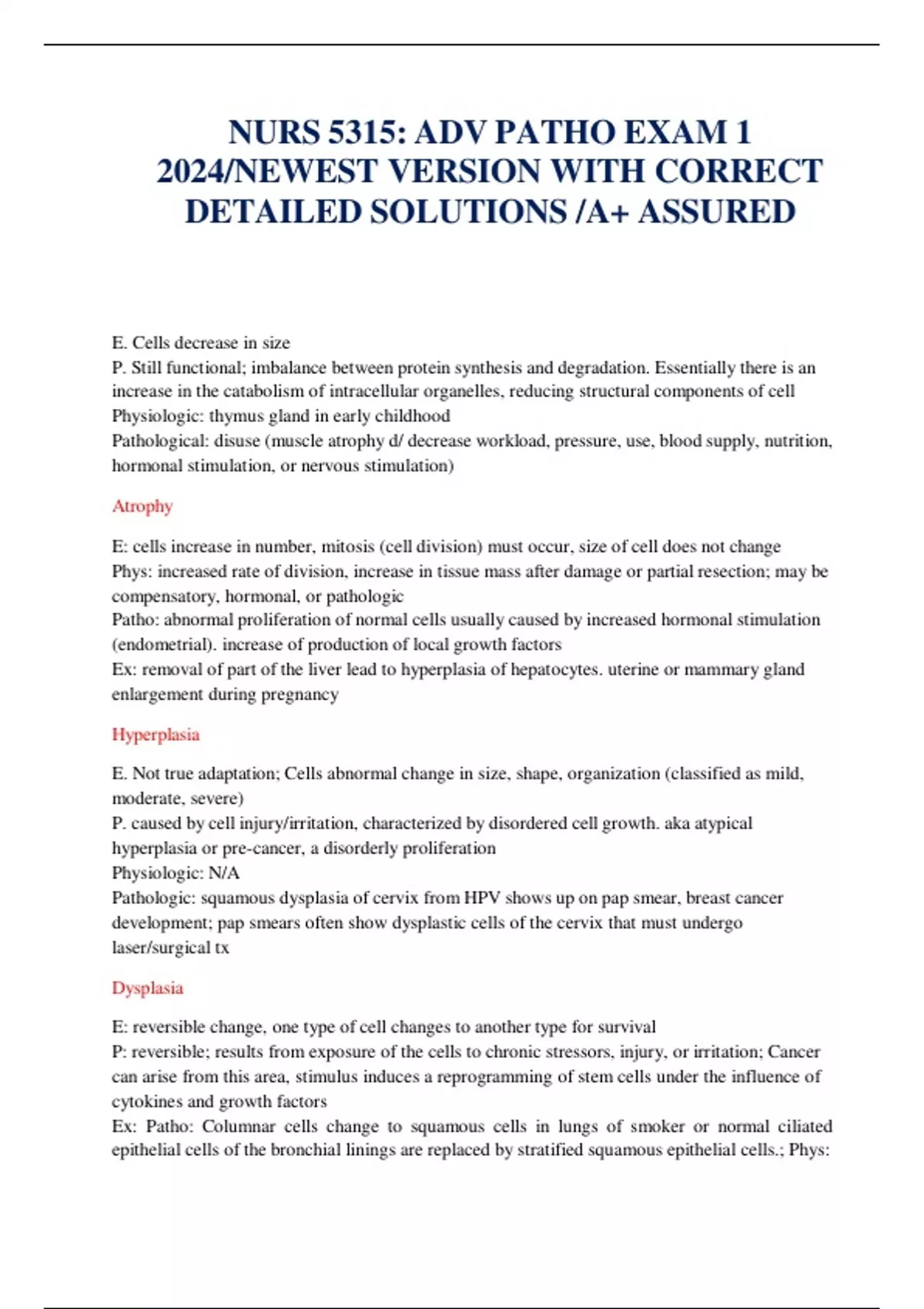 NURS 5315: ADV PATHO EXAM 1 2024/NEWEST VERSION WITH CORRECT DETAILED SOLUTIONS /A+ ASSURED

E. Cells decrease in size
P. Still functional; imbalance between protein synthesis and degradation. Essentially there is an increase in the catabolism of intracellular organelles, reducing structural components of cell
Physiologic: thymus gland in early childhood
Pathological: disuse (muscle atrophy d/ decrease workload, pressure, use, blood supply, nutrition, hormonal stimulation, or nervous stimulation)

Atrophy

E: cells increase in number, mitosis (cell division) must occur, size of cell does not change
Phys: increased rate of division, increase in tissue mass after damage or partial resection; may be compensatory, hormonal, or pathologic
Patho: abnormal proliferation of normal cells usually caused by increased hormonal stimulation (endometrial). increase of production of local growth factors
Ex: removal of part of the liver lead to hyperplasia of hepatocytes. uterine or mammary gland enlargement during pregnancy

Hyperplasia

E. Not true adaptation; Cells abnormal change in size, shape, organization (classified as mild, moderate, severe)
P. caused by cell injury/irritation, characterized by disordered cell growth. aka atypical hyperplasia or pre-cancer, a disorderly proliferation
Physiologic: N/A
Pathologic: squamous dysplasia of cervix from HPV shows up on pap smear, breast cancer development; pap smears often show dysplastic cells of the cervix that must undergo laser/surgical tx

Dysplasia

E: reversible change, one type of cell changes to another type for survival
P: reversible; results from exposure of the cells to chronic stressors, injury, or irritation; Cancer can arise from this area, stimulus induces a reprogramming of stem cells under the influence of cytokines and growth factors
Ex: Patho: Columnar cells change to squamous cells in lungs of smoker or normal ciliated epithelial cells of the bronchial linings are replaced by stratified squamous epithelial cells.; Phys: